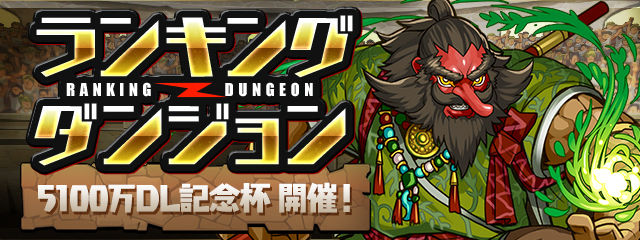 ランキング
RANKING DUNGEON
ダンジョン
5100万DL記念杯 開催!